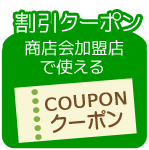 割引クーポン

商店会加盟店で使える

COUPON
クーポン